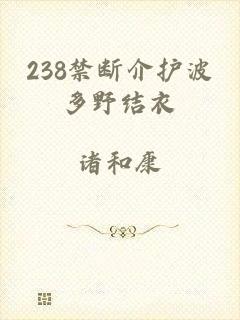 238禁断介护波多野结衣

诸和康